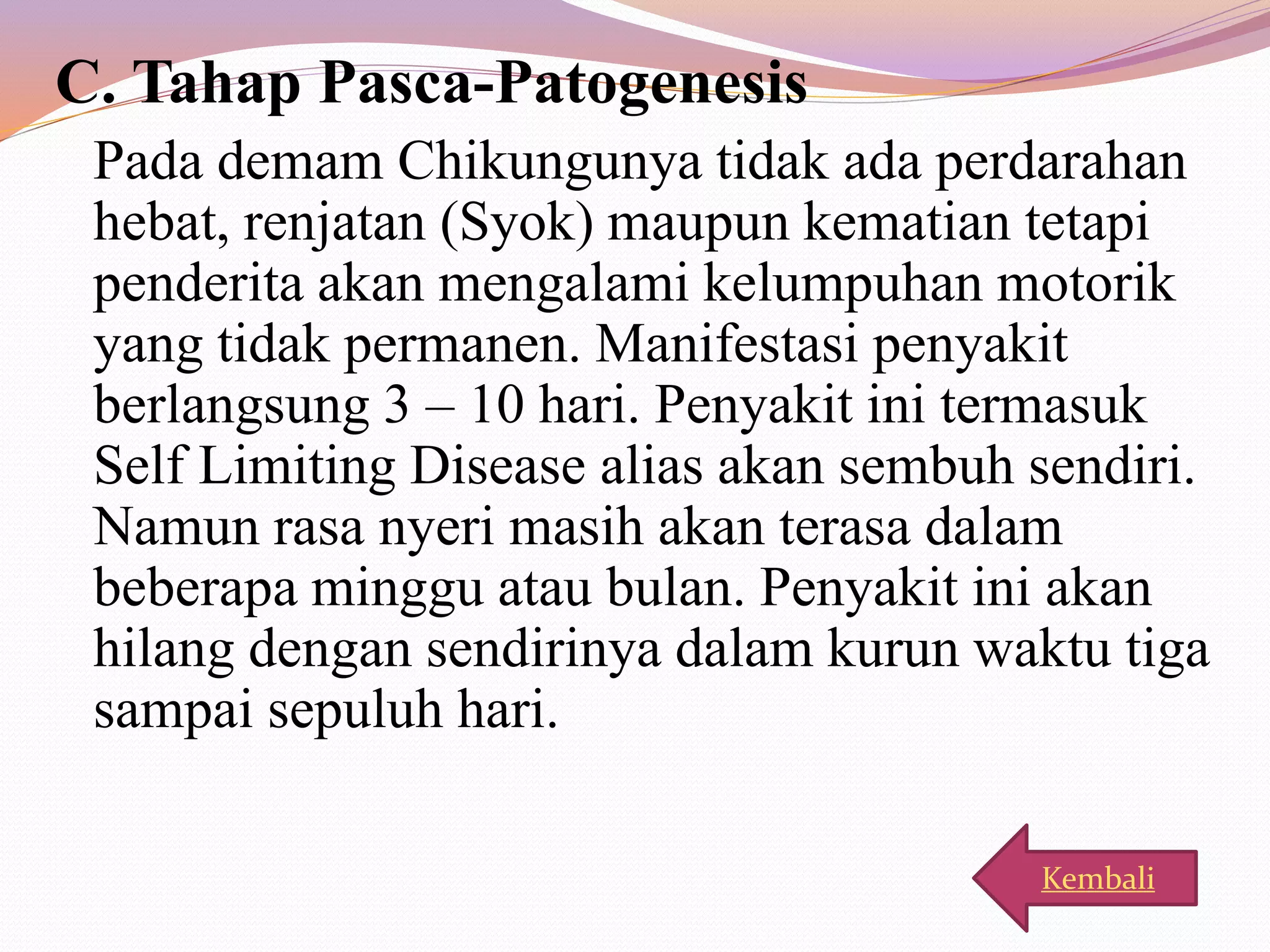 C. Tahap Pasca-Patogenesis

Pada demam Chikungunya tidak ada perdarahan hebat, renjatan (Syok) maupun kematian tetapi penderita akan mengalami kelumpuhan motorik yang tidak permanen. Manifestasi penyakit berlangsung 3 – 10 hari. Penyakit ini termasuk Self Limiting Disease alias akan sembuh sendiri. Namun rasa nyeri masih akan terasa dalam beberapa minggu atau bulan. Penyakit ini akan hilang dengan sendirinya dalam kurun waktu tiga sampai sepuluh hari.

Kembali